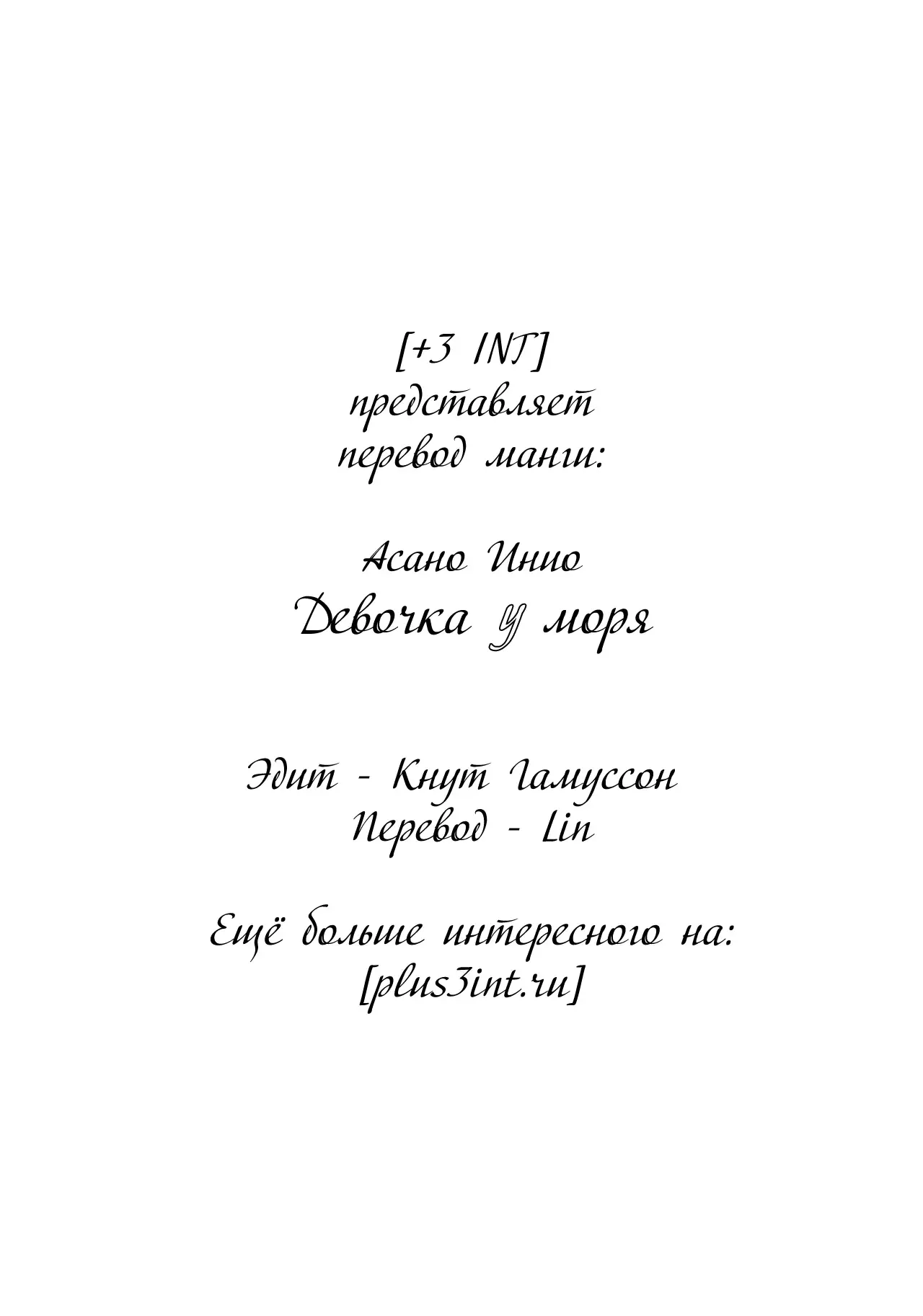 [+3 INT]
представляет
перевод манги:

Асано Инио
Девочка у моря

Эдит - Кнут Гамуссон
Перевод - Lin

Ещё больше интересного на:
[plus3int.ru]